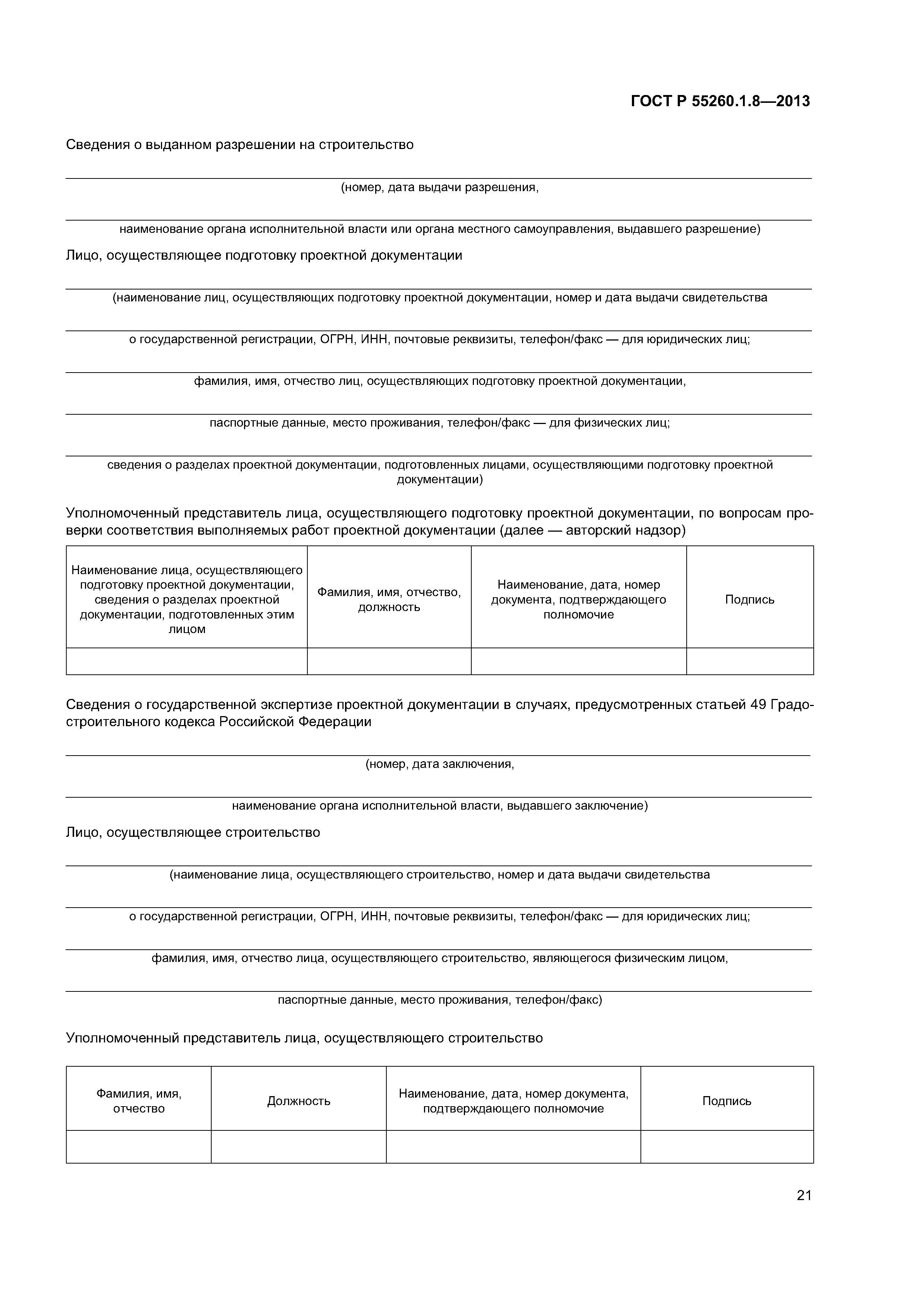 ГОСТ Р 55260.1.8—2013

Сведения о выданном разрешении на строительство

(номер, дата выдачи разрешения,

наименование органа исполнительной власти или органа местного самоуправления, выдавшего разрешение)

Лицо, осуществляющее подготовку проектной документации

(наименование лиц, осуществляющих подготовку проектной документации, номер и дата выдачи свидетельства

о государственной регистрации, ОГРН, ИНН, почтовые реквизиты, телефон/факс — для юридических лиц;

фамилия, имя, отчество лиц, осуществляющих подготовку проектной документации,

паспортные данные, место проживания, телефон/факс — для физических лиц;

сведения о разделах проектной документации, подготовленных лицами, осуществляющими подготовку проектной документации)

Уполномоченный представитель лица, осуществляющего подготовку проектной документации, по вопросам проверки соответствия выполняемых работ проектной документации (далее — авторский надзор)

| Наименование лица, осуществляющего подготовку проектной документации, сведения о разделах проектной документации, подготовленных этим лицом | Фамилия, имя, отчество, должность | Наименование, дата, номер документа, подтверждающего полномочие | Подпись |
|---|---|---|---|
| | | | |

Сведения о государственной экспертизе проектной документации в случаях, предусмотренных статьей 49 Градостроительного кодекса Российской Федерации

(номер, дата заключения,

наименование органа исполнительной власти, выдавшего заключение)

Лицо, осуществляющее строительство

(наименование лица, осуществляющего строительство, номер и дата выдачи свидетельства

о государственной регистрации, ОГРН, ИНН, почтовые реквизиты, телефон/факс — для юридических лиц;

фамилия, имя, отчество лица, осуществляющего строительство, являющегося физическим лицом,

паспортные данные, место проживания, телефон/факс)

Уполномоченный представитель лица, осуществляющего строительство

| Фамилия, имя, отчество | Должность | Наименование, дата, номер документа, подтверждающего полномочие | Подпись |
|---|---|---|---|
| | | | |

21